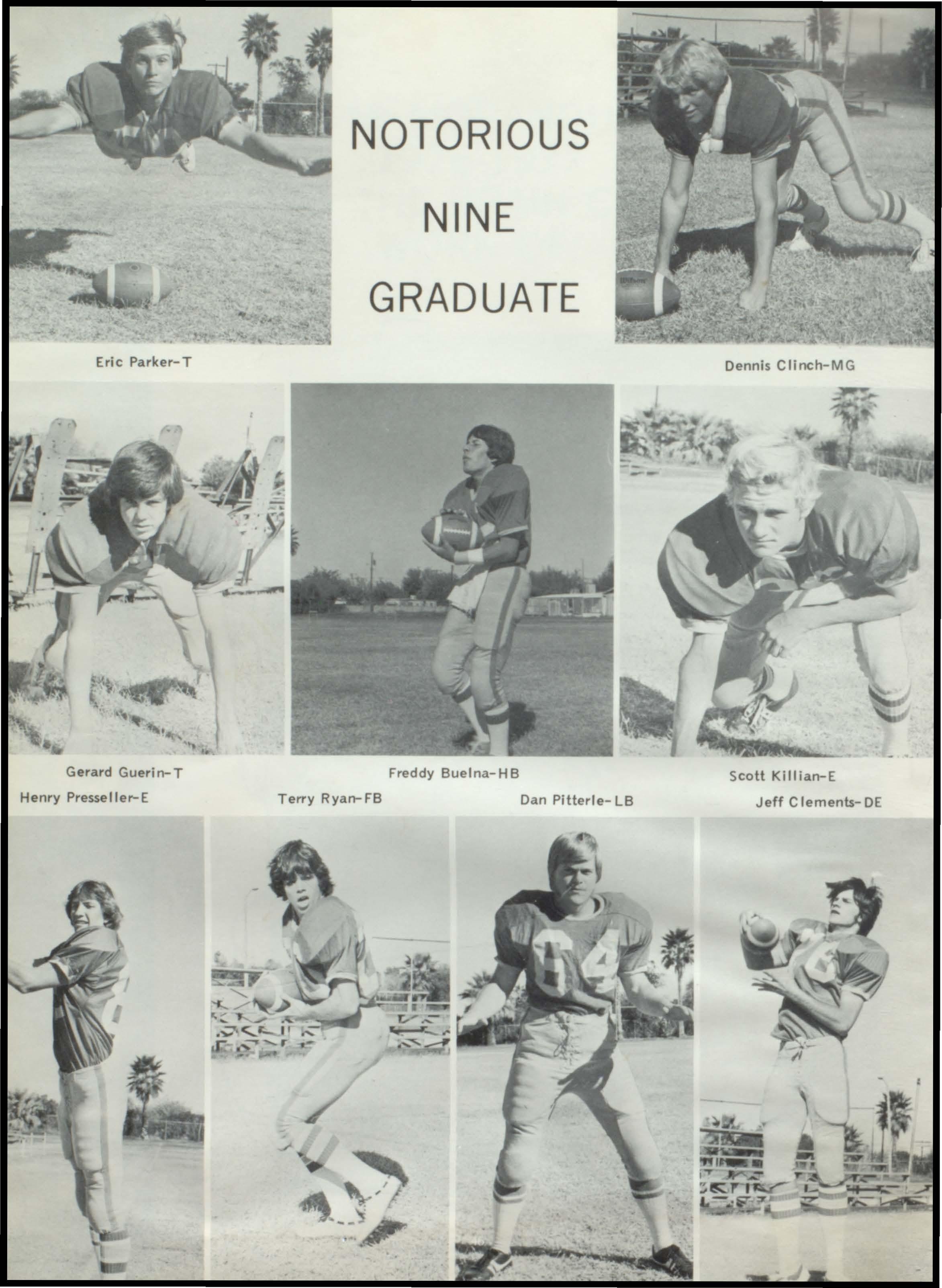 NOTORIOUS

NINE

GRADUATE

Eric Parker-T

Dennis Clinch-MG

Gerard Guerin-T

Freddy Buelna-HB

Scott Killian-E

Henry Presseller-E

Terry Ryan-FB

Dan Pitterle-LB

Jeff Clements-DE